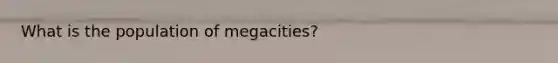 What is the population of megacities?